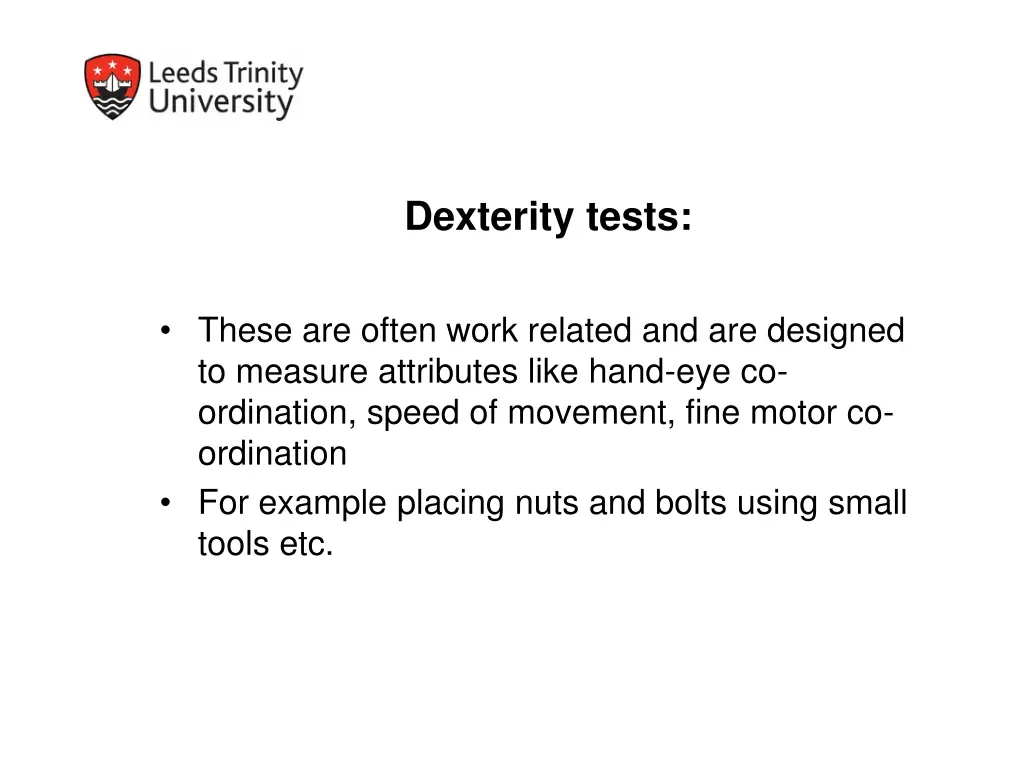 Leeds Trinity
University

Dexterity tests:

• These are often work related and are designed to measure attributes like hand-eye co-ordination, speed of movement, fine motor co-ordination
• For example placing nuts and bolts using small tools etc.